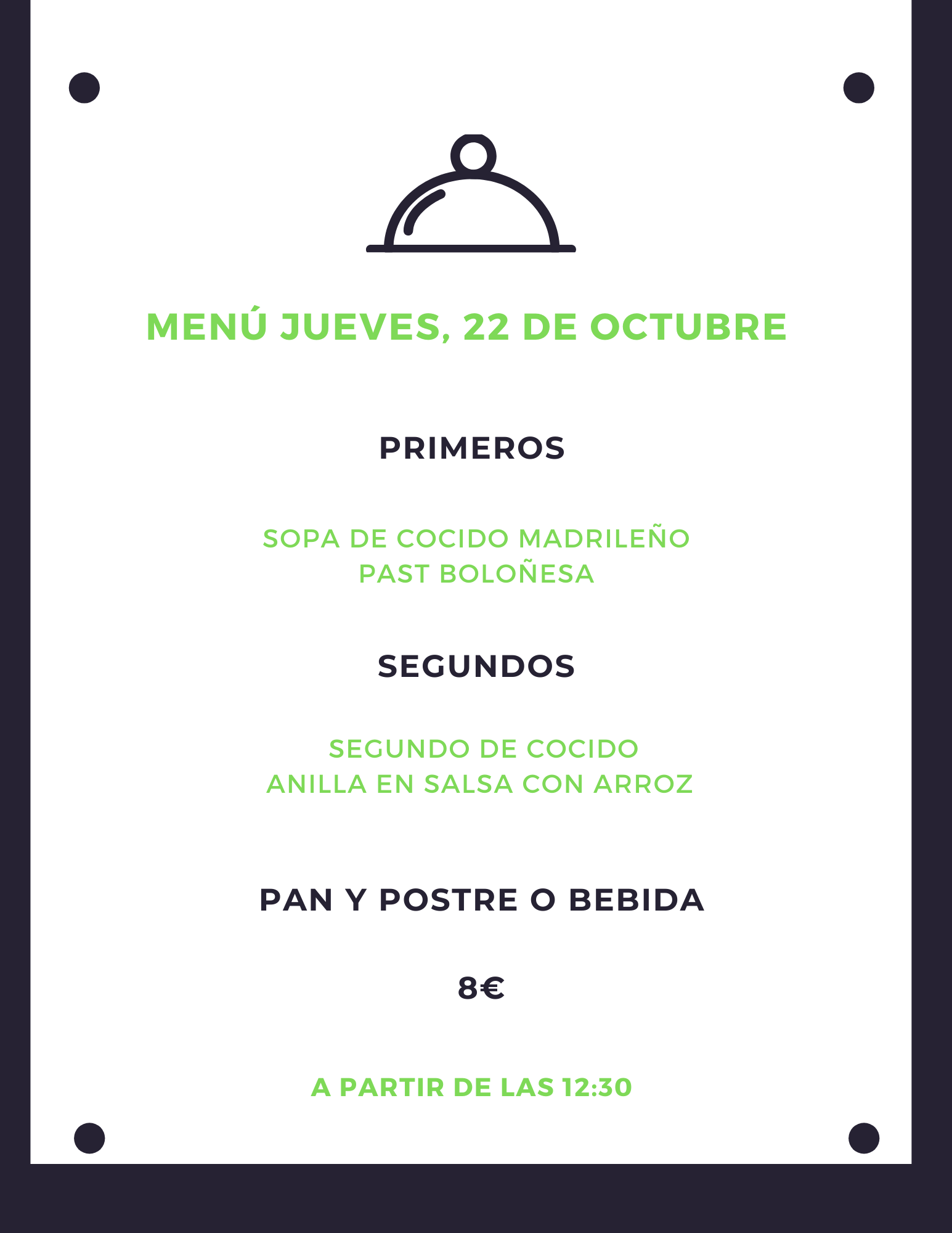 MENÚ JUEVES, 22 DE OCTUBRE

PRIMEROS

SOPA DE COCIDO MADRILEÑO
PAST BOLOÑESA

SEGUNDOS

SEGUNDO DE COCIDO
ANILLA EN SALSA CON ARROZ

PAN Y POSTRE O BEBIDA

8€

A PARTIR DE LAS 12:30